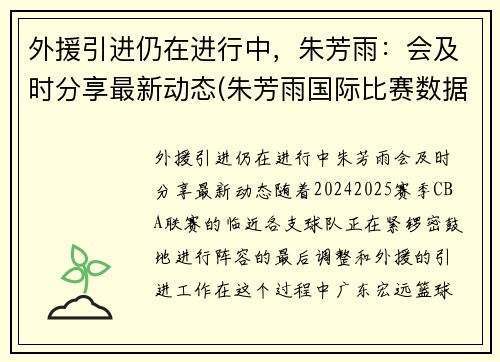 外援引进仍在进行中，朱芳雨：会及时分享最新动态(朱芳雨国际比赛数据

外援引进仍在进行中朱芳雨会及时分享最新动态随着20242025赛季CBA联赛的临近各支球队正在紧锣密鼓地进行阵容的最后调整和外援的引进工作在这个过程中广东宏远篮球